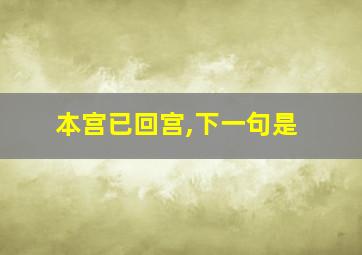 本宫已回宫,下一句是